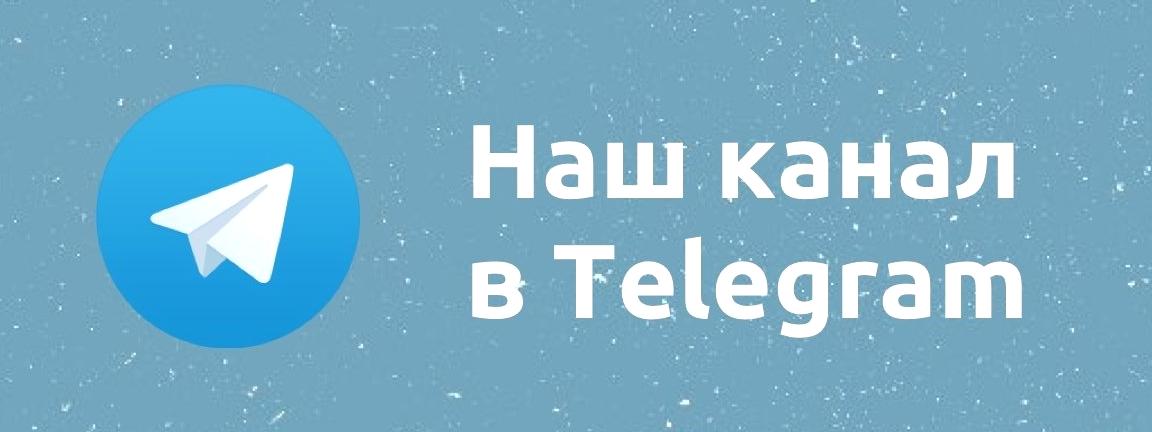 Наш канал в Telegram